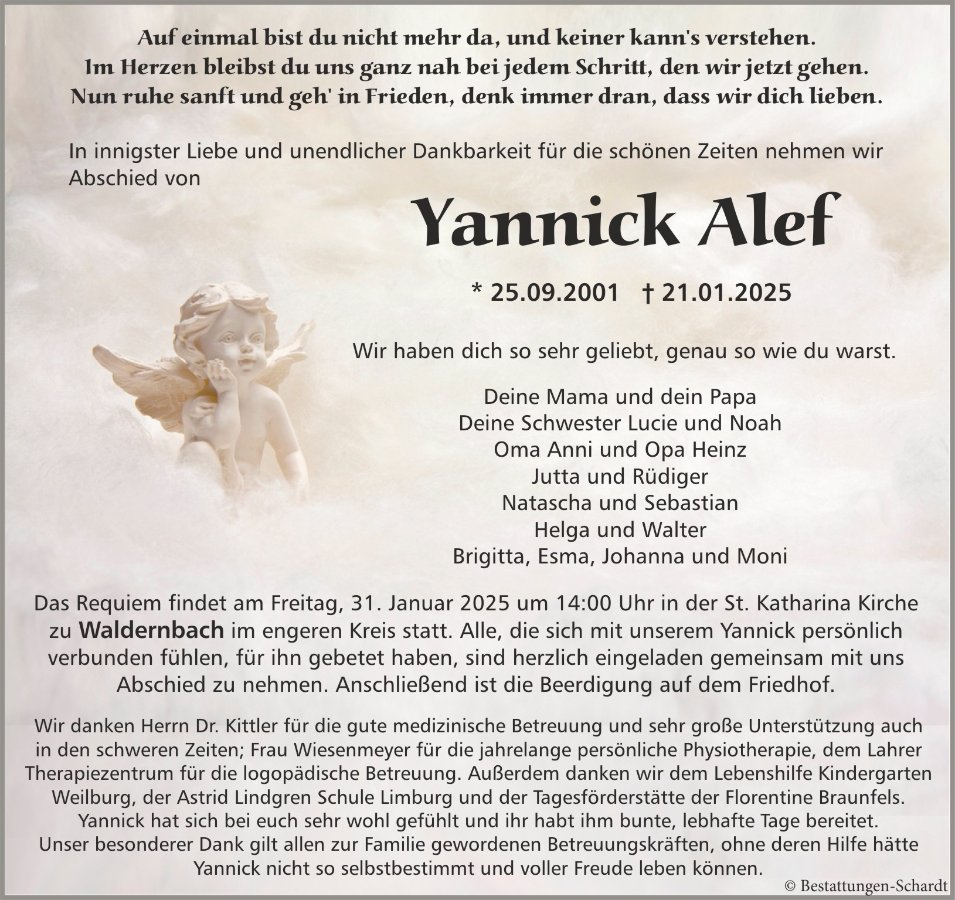 Auf einmal bist du nicht mehr da, und keiner kann's verstehen.
Im Herzen bleibst du uns ganz nah bei jedem Schritt, den wir jetzt gehen.
Nun ruhe sanft und geh' in Frieden, denk immer dran, dass wir dich lieben.

In innigster Liebe und unendlicher Dankbarkeit für die schönen Zeiten nehmen wir Abschied von

Yannick Alef

* 25.09.2001 † 21.01.2025

Wir haben dich so sehr geliebt, genau so wie du warst.

Deine Mama und dein Papa
Deine Schwester Lucie und Noah
Oma Anni und Opa Heinz
Jutta und Rüdiger
Natascha und Sebastian
Helga und Walter
Brigitta, Esma, Johanna und Moni

Das Requiem findet am Freitag, 31. Januar 2025 um 14:00 Uhr in der St. Katharina Kirche zu Waldernbach im engeren Kreis statt. Alle, die sich mit unserem Yannick persönlich verbunden fühlen, für ihn gebetet haben, sind herzlich eingeladen gemeinsam mit uns Abschied zu nehmen. Anschließend ist die Beerdigung auf dem Friedhof.

Wir danken Herrn Dr. Kittler für die gute medizinische Betreuung und sehr große Unterstützung auch in den schweren Zeiten; Frau Wiesenmeyer für die jahrelange persönliche Physiotherapie, dem Lahrer Therapiezentrum für die logopädische Betreuung. Außerdem danken wir dem Lebenshilfe Kindergarten Weilburg, der Astrid Lindgren Schule Limburg und der Tagesförderstätte der Florentine Braunfels. Yannick hat sich bei euch sehr wohl gefühlt und ihr habt ihm bunte, lebhafte Tage bereitet. Unser besonderer Dank gilt allen zur Familie gewordenen Betreuungskräften, ohne deren Hilfe hätte Yannick nicht so selbstbestimmt und voller Freude leben können.

© Bestattungen-Schardt